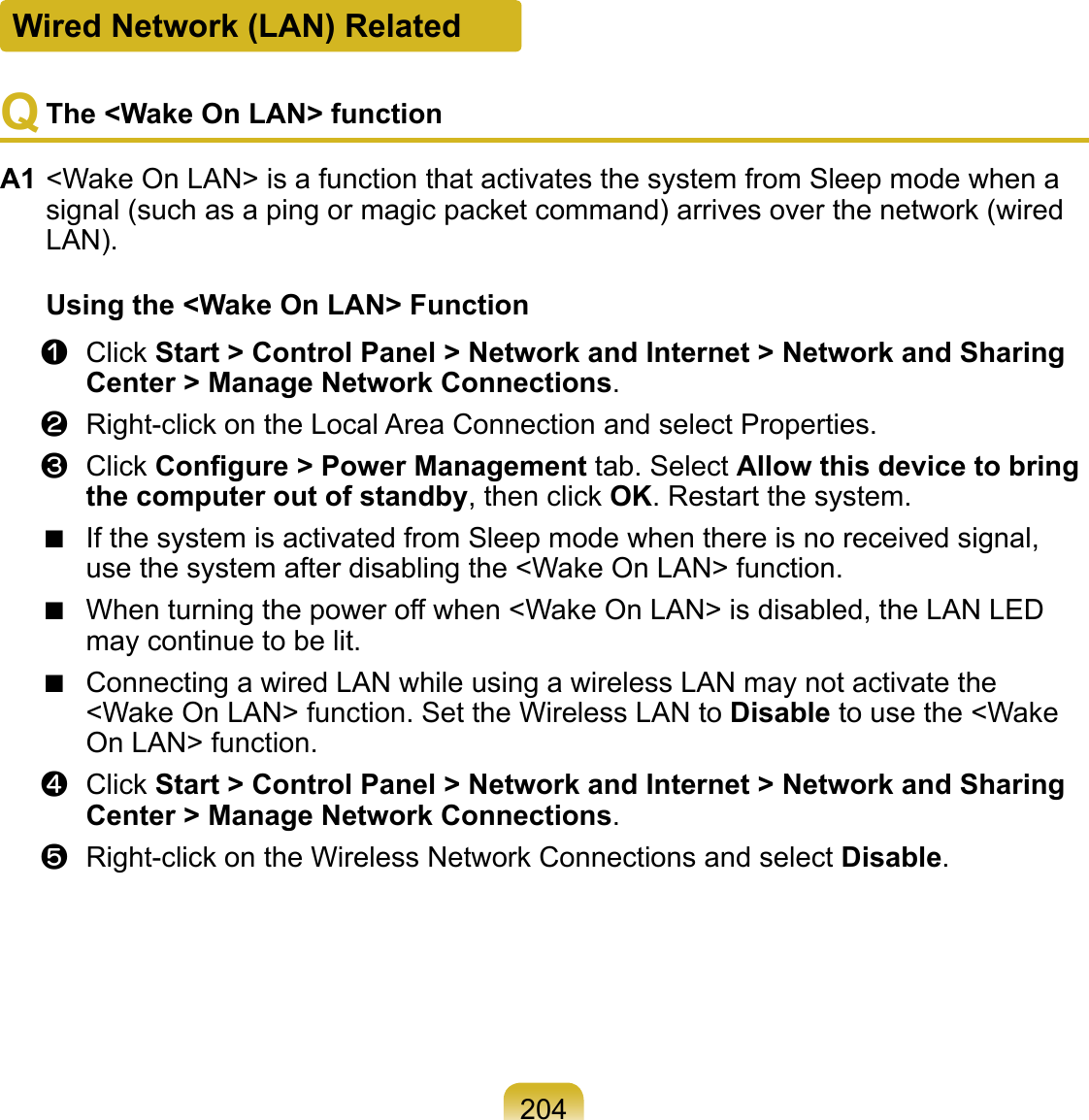 Wired Network (LAN) Related

Q The <Wake On LAN> function

A1 <Wake On LAN> is a function that activates the system from Sleep mode when a signal (such as a ping or magic packet command) arrives over the network (wired LAN).

Using the <Wake On LAN> Function

❶ Click Start > Control Panel > Network and Internet > Network and Sharing Center > Manage Network Connections.

❷ Right-click on the Local Area Connection and select Properties.

❸ Click Configure > Power Management tab. Select Allow this device to bring the computer out of standby, then click OK. Restart the system.

■ If the system is activated from Sleep mode when there is no received signal, use the system after disabling the <Wake On LAN> function.

■ When turning the power off when <Wake On LAN> is disabled, the LAN LED may continue to be lit.

■ Connecting a wired LAN while using a wireless LAN may not activate the <Wake On LAN> function. Set the Wireless LAN to Disable to use the <Wake On LAN> function.

❹ Click Start > Control Panel > Network and Internet > Network and Sharing Center > Manage Network Connections.

❺ Right-click on the Wireless Network Connections and select Disable.

204